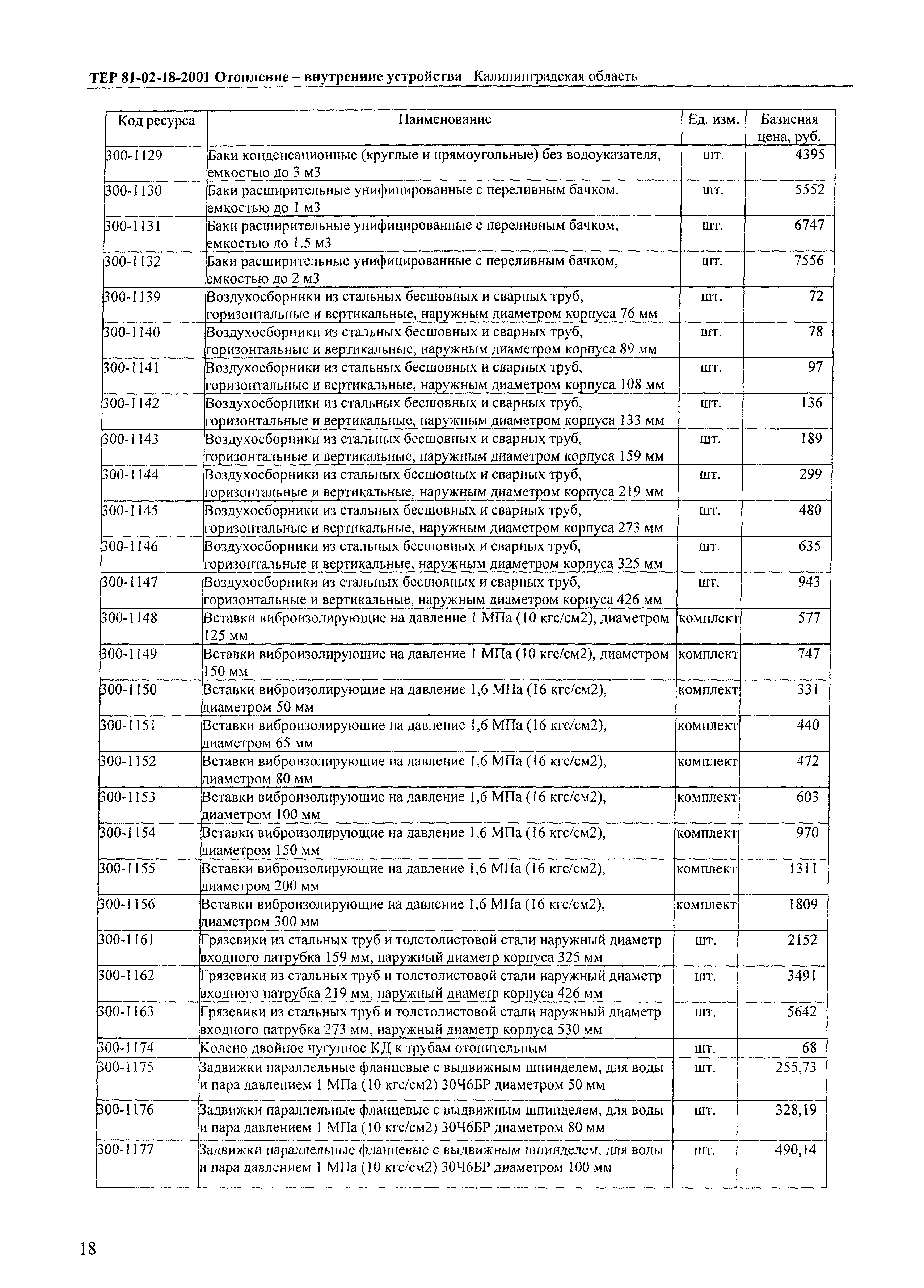 ТЕР 81-02-18-2001 Отопление – внутренние устройства Калининградская область

| Код ресурса | Наименование | Ед. изм. | Базисная цена, руб. |
|---|---|---|---|
| 300-1129 | Баки конденсационные (круглые и прямоугольные) без водоуказателя, емкостью до 3 м3 | шт. | 4395 |
| 300-1130 | Баки расширительные унифицированные с переливным бачком, емкостью до 1 м3 | шт. | 5552 |
| 300-1131 | Баки расширительные унифицированные с переливным бачком, емкостью до 1.5 м3 | шт. | 6747 |
| 300-1132 | Баки расширительные унифицированные с переливным бачком, емкостью до 2 м3 | шт. | 7556 |
| 300-1139 | Воздухосборники из стальных бесшовных и сварных труб, горизонтальные и вертикальные, наружным диаметром корпуса 76 мм | шт. | 72 |
| 300-1140 | Воздухосборники из стальных бесшовных и сварных труб, горизонтальные и вертикальные, наружным диаметром корпуса 89 мм | шт. | 78 |
| 300-1141 | Воздухосборники из стальных бесшовных и сварных труб, горизонтальные и вертикальные, наружным диаметром корпуса 108 мм | шт. | 97 |
| 300-1142 | Воздухосборники из стальных бесшовных и сварных труб, горизонтальные и вертикальные, наружным диаметром корпуса 133 мм | шт. | 136 |
| 300-1143 | Воздухосборники из стальных бесшовных и сварных труб, горизонтальные и вертикальные, наружным диаметром корпуса 159 мм | шт. | 189 |
| 300-1144 | Воздухосборники из стальных бесшовных и сварных труб, горизонтальные и вертикальные, наружным диаметром корпуса 219 мм | шт. | 299 |
| 300-1145 | Воздухосборники из стальных бесшовных и сварных труб, горизонтальные и вертикальные, наружным диаметром корпуса 273 мм | шт. | 480 |
| 300-1146 | Воздухосборники из стальных бесшовных и сварных труб, горизонтальные и вертикальные, наружным диаметром корпуса 325 мм | шт. | 635 |
| 300-1147 | Воздухосборники из стальных бесшовных и сварных труб, горизонтальные и вертикальные, наружным диаметром корпуса 426 мм | шт. | 943 |
| 300-1148 | Вставки виброизолирующие на давление 1 МПа (10 кгс/см2), диаметром 125 мм | комплект | 577 |
| 300-1149 | Вставки виброизолирующие на давление 1 МПа (10 кгс/см2), диаметром 150 мм | комплект | 747 |
| 300-1150 | Вставки виброизолирующие на давление 1,6 МПа (16 кгс/см2), диаметром 50 мм | комплект | 331 |
| 300-1151 | Вставки виброизолирующие на давление 1,6 МПа (16 кгс/см2), диаметром 65 мм | комплект | 440 |
| 300-1152 | Вставки виброизолирующие на давление 1,6 МПа (16 кгс/см2), диаметром 80 мм | комплект | 472 |
| 300-1153 | Вставки виброизолирующие на давление 1,6 МПа (16 кгс/см2), диаметром 100 мм | комплект | 603 |
| 300-1154 | Вставки виброизолирующие на давление 1,6 МПа (16 кгс/см2), диаметром 150 мм | комплект | 970 |
| 300-1155 | Вставки виброизолирующие на давление 1,6 МПа (16 кгс/см2), диаметром 200 мм | комплект | 1311 |
| 300-1156 | Вставки виброизолирующие на давление 1,6 МПа (16 кгс/см2), диаметром 300 мм | комплект | 1809 |
| 300-1161 | Грязевики из стальных труб и толстолистовой стали наружный диаметр входного патрубка 159 мм, наружный диаметр корпуса 325 мм | шт. | 2152 |
| 300-1162 | Грязевики из стальных труб и толстолистовой стали наружный диаметр входного патрубка 219 мм, наружный диаметр корпуса 426 мм | шт. | 3491 |
| 300-1163 | Грязевики из стальных труб и толстолистовой стали наружный диаметр входного патрубка 273 мм, наружный диаметр корпуса 530 мм | шт. | 5642 |
| 300-1174 | Колено двойное чугунное КД к трубам отопительным | шт. | 68 |
| 300-1175 | Задвижки параллельные фланцевые с выдвижным шпинделем, для воды и пара давлением 1 МПа (10 кгс/см2) 30Ч6БР диаметром 50 мм | шт. | 255,73 |
| 300-1176 | Задвижки параллельные фланцевые с выдвижным шпинделем, для воды и пара давлением 1 МПа (10 кгс/см2) 30Ч6БР диаметром 80 мм | шт. | 328,19 |
| 300-1177 | Задвижки параллельные фланцевые с выдвижным шпинделем, для воды и пара давлением 1 МПа (10 кгс/см2) 30Ч6БР диаметром 100 мм | шт. | 490,14 |

18